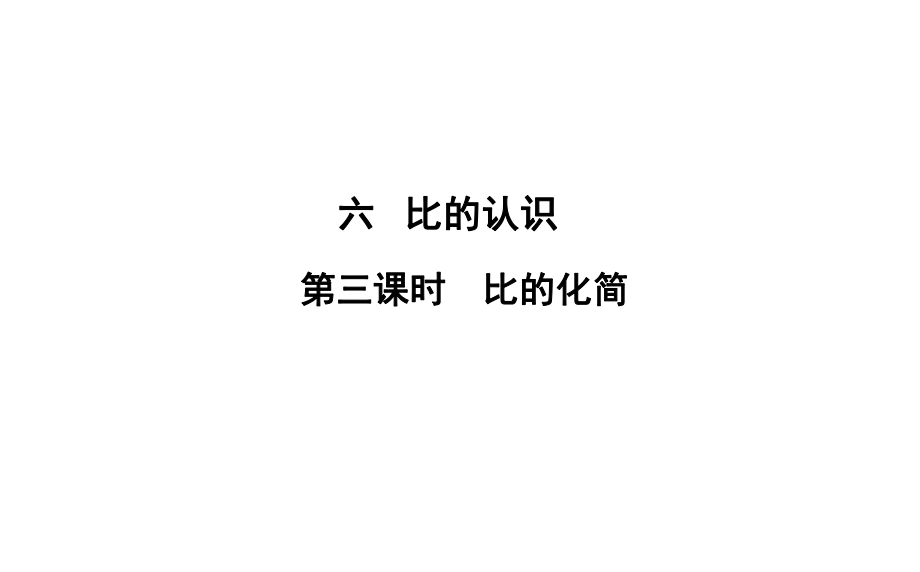 六　比的认识

第三课时　比的化简